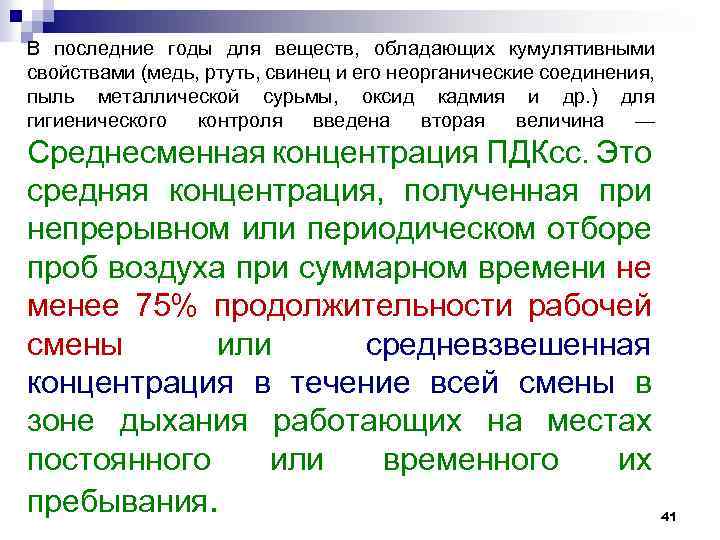 В последние годы для веществ, обладающих кумулятивными свойствами (медь, ртуть, свинец и его неорганические соединения, пыль металлической сурьмы, оксид кадмия и др.) для гигиенического контроля введена вторая величина — Среднесменная концентрация ПДКсс. Это средняя концентрация, полученная при непрерывном или периодическом отборе проб воздуха при суммарном времени не менее 75% продолжительности рабочей смены или средневзвешенная концентрация в течение всей смены в зоне дыхания работающих на местах постоянного или временного их пребывания.

41